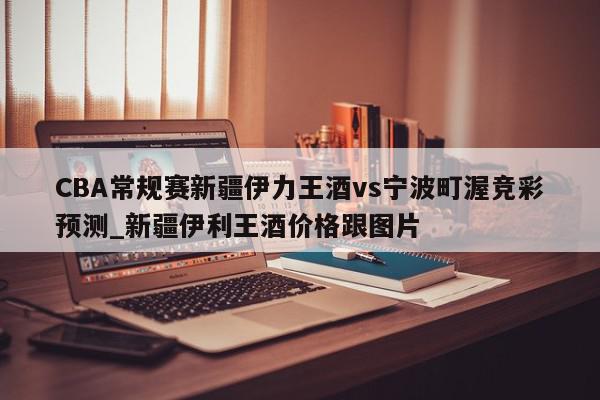 CBA常规赛新疆伊力王酒vs宁波町渥竞彩预测_新疆伊利王酒价格跟图片